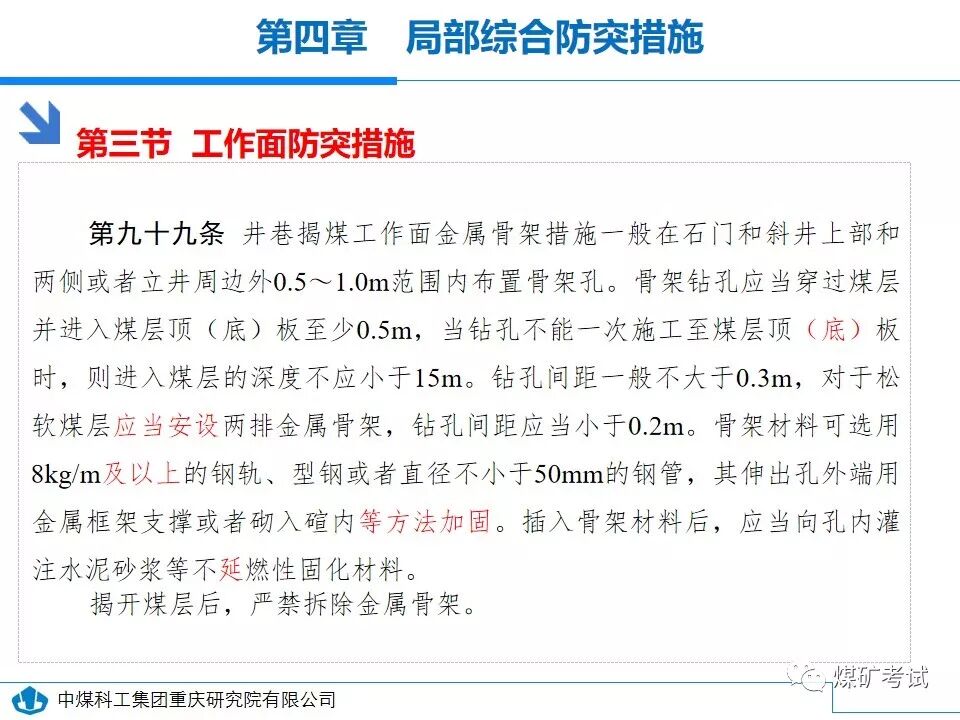 第四章　局部综合防突措施

第三节 工作面防突措施

第九十九条 井巷揭煤工作面金属骨架措施一般在石门和斜井上部和两侧或者立井周边外0.5～1.0m范围内布置骨架孔。骨架钻孔应当穿过煤层并进入煤层顶（底）板至少0.5m，当钻孔不能一次施工至煤层顶（底）板时，则进入煤层的深度不应小于15m。钻孔间距一般不大于0.3m，对于松软煤层应当安设两排金属骨架，钻孔间距应当小于0.2m。骨架材料可选用8kg/m及以上的钢轨、型钢或者直径不小于50mm的钢管，其伸出孔外端用金属框架支撑或者砌入碹内等方法加固。插入骨架材料后，应当向孔内灌注水泥砂浆等不延燃性固化材料。

揭开煤层后，严禁拆除金属骨架。

中煤科工集团重庆研究院有限公司

煤矿考试